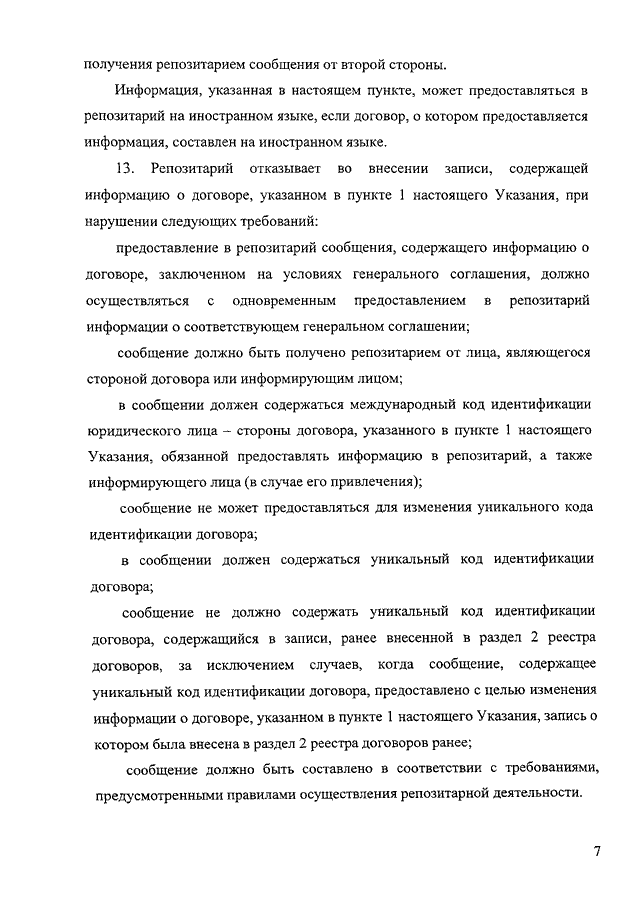 получения репозитарием сообщения от второй стороны.

Информация, указанная в настоящем пункте, может предоставляться в репозитарий на иностранном языке, если договор, о котором предоставляется информация, составлен на иностранном языке.

13. Репозитарий отказывает во внесении записи, содержащей информацию о договоре, указанном в пункте 1 настоящего Указания, при нарушении следующих требований:

предоставление в репозитарий сообщения, содержащего информацию о договоре, заключенном на условиях генерального соглашения, должно осуществляться с одновременным предоставлением в репозитарий информации о соответствующем генеральном соглашении;

сообщение должно быть получено репозитарием от лица, являющегося стороной договора или информирующим лицом;

в сообщении должен содержаться международный код идентификации юридического лица – стороны договора, указанного в пункте 1 настоящего Указания, обязанной предоставлять информацию в репозитарий, а также информирующего лица (в случае его привлечения);

сообщение не может предоставляться для изменения уникального кода идентификации договора;

в сообщении должен содержаться уникальный код идентификации договора;

сообщение не должно содержать уникальный код идентификации договора, содержащийся в записи, ранее внесенной в раздел 2 реестра договоров, за исключением случаев, когда сообщение, содержащее уникальный код идентификации договора, предоставлено с целью изменения информации о договоре, указанном в пункте 1 настоящего Указания, запись о котором была внесена в раздел 2 реестра договоров ранее;

сообщение должно быть составлено в соответствии с требованиями, предусмотренными правилами осуществления репозитарной деятельности.

7